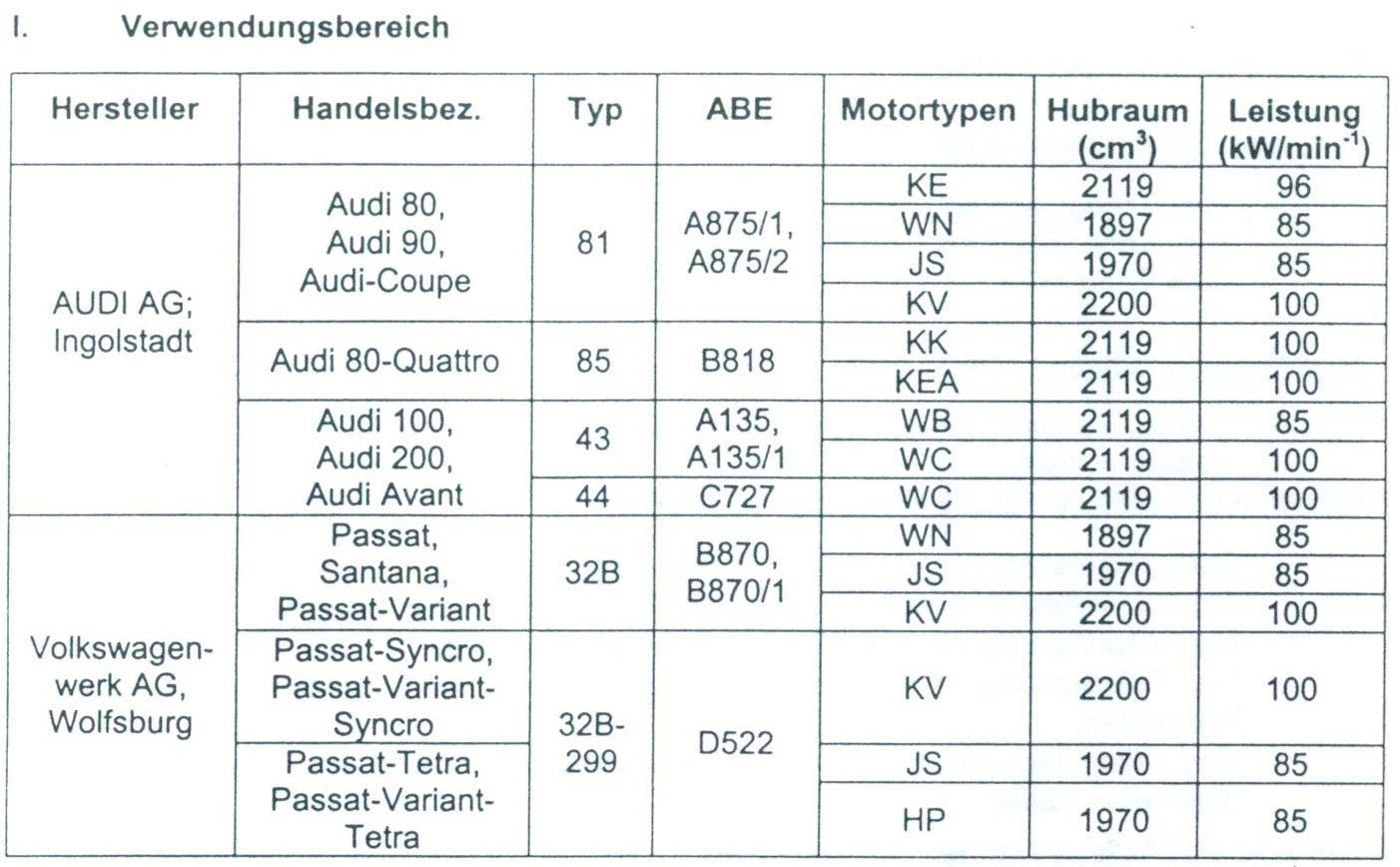 I. Verwendungsbereich

| Hersteller | Handelsbez. | Typ | ABE | Motortypen | Hubraum ($cm^3$) | Leistung ($kW/min^{-1}$) |
|---|---|---|---|---|---|---|
| AUDI AG; Ingolstadt | Audi 80, Audi 90, Audi-Coupe | 81 | A875/1, A875/2 | KE | 2119 | 96 |
| | | | | WN | 1897 | 85 |
| | | | | JS | 1970 | 85 |
| | | | | KV | 2200 | 100 |
| | Audi 80-Quattro | 85 | B818 | KK | 2119 | 100 |
| | | | | KEA | 2119 | 100 |
| | Audi 100, Audi 200, Audi Avant | 43 | A135, A135/1 | WB | 2119 | 85 |
| | | | | WC | 2119 | 100 |
| | | 44 | C727 | WC | 2119 | 100 |
| Volkswagenwerk AG, Wolfsburg | Passat, Santana, Passat-Variant | 32B | B870, B870/1 | WN | 1897 | 85 |
| | | | | JS | 1970 | 85 |
| | | | | KV | 2200 | 100 |
| | Passat-Syncro, Passat-Variant-Syncro | 32B-299 | D522 | KV | 2200 | 100 |
| | Passat-Tetra, Passat-Variant-Tetra | | | JS | 1970 | 85 |
| | | | | HP | 1970 | 85 |